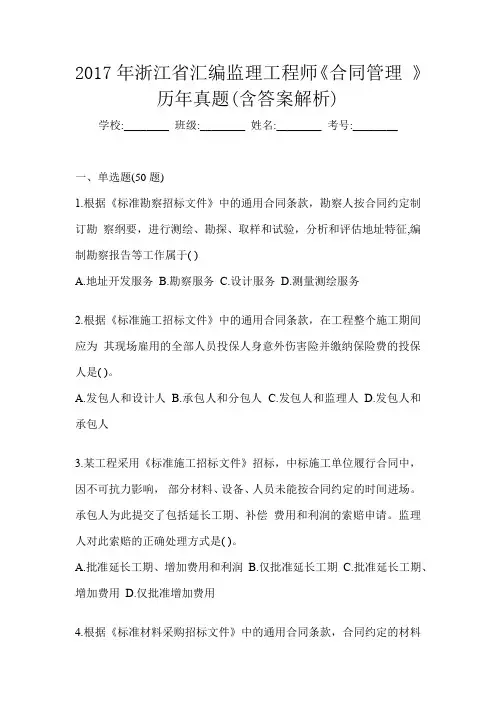 2017 年浙江省汇编监理工程师《合同管理 》历年真题(含答案解析)

学校:________ 班级:________ 姓名:________ 考号:________

一、单选题(50 题)

1.根据《标准勘察招标文件》中的通用合同条款，勘察人按合同约定制订勘 察纲要，进行测绘、勘探、取样和试验，分析和评估地址特征,编制勘察报告等工作属于( )

A.地址开发服务 B.勘察服务 C.设计服务 D.测量测绘服务

2.根据《标准施工招标文件》中的通用合同条款，在工程整个施工期间应为 其现场雇用的全部人员投保人身意外伤害险并缴纳保险费的投保人是( )。

A.发包人和设计人 B.承包人和分包人 C.发包人和监理人 D.发包人和承包人

3.某工程采用《标准施工招标文件》招标，中标施工单位履行合同中，因不可抗力影响， 部分材料、设备、人员未能按合同约定的时间进场。承包人为此提交了包括延长工期、补偿 费用和利润的索赔申请。监理人对此索赔的正确处理方式是( )。

A.批准延长工期、增加费用和利润 B.仅批准延长工期 C.批准延长工期、增加费用 D.仅批准增加费用

4.根据《标准材料采购招标文件》中的通用合同条款，合同约定的材料